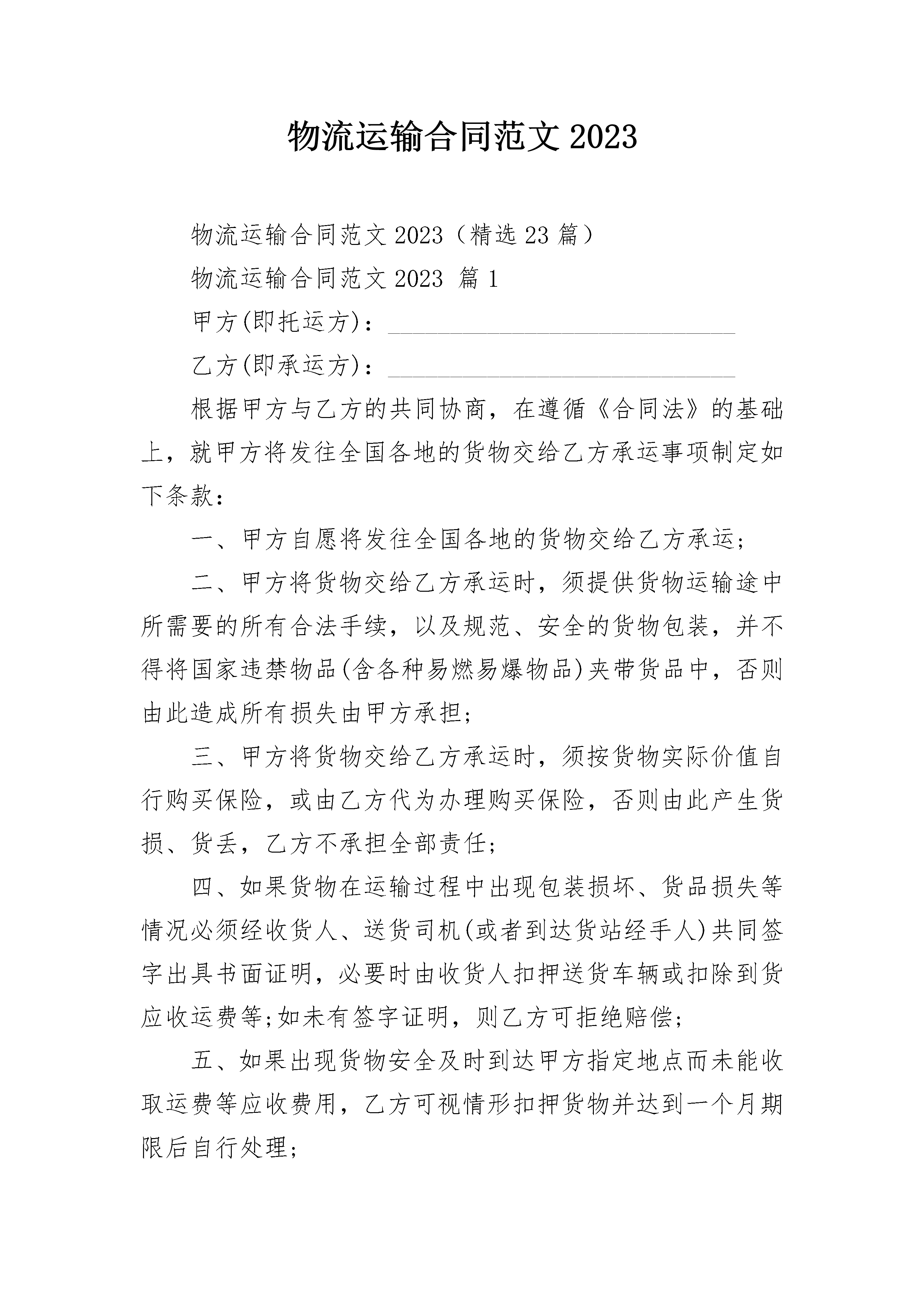 物流运输合同范文2023

物流运输合同范文2023（精选23篇）

物流运输合同范文2023 篇1

甲方(即托运方)：______________________________

乙方(即承运方)：______________________________

根据甲方与乙方的共同协商，在遵循《合同法》的基础上，就甲方将发往全国各地的货物交给乙方承运事项制定如下条款：

一、甲方自愿将发往全国各地的货物交给乙方承运；

二、甲方将货物交给乙方承运时，须提供货物运输途中所需要的所有合法手续，以及规范、安全的货物包装，并不得将国家违禁物品(含各种易燃易爆物品)夹带货品中，否则由此造成所有损失由甲方承担；

三、甲方将货物交给乙方承运时，须按货物实际价值自行购买保险，或由乙方代为办理购买保险，否则由此产生货损、货丢，乙方不承担全部责任；

四、如果货物在运输过程中出现包装损坏、货品损失等情况必须经收货人、送货司机(或者到达货站经手人)共同签字出具书面证明，必要时由收货人扣押送货车辆或扣除到货应收运费等;如未有签字证明，则乙方可拒绝赔偿；

五、如果出现货物安全及时到达甲方指定地点而未能收取运费等应收费用，乙方可视情形扣押货物并达到一个月期限后自行处理；